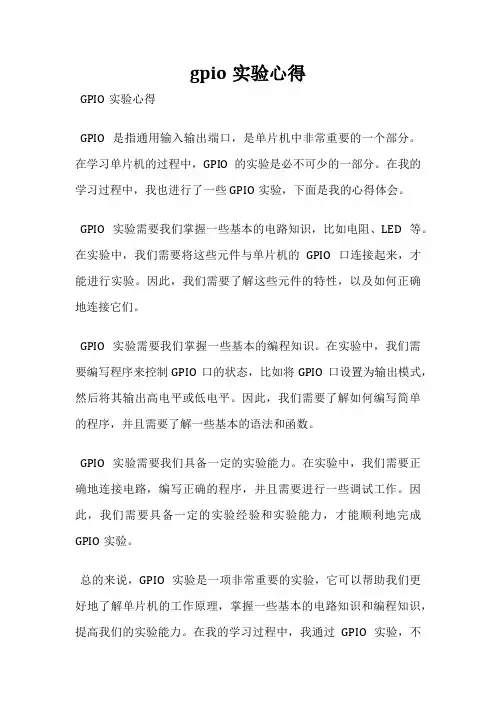 gpio 实验心得

GPIO 实验心得

GPIO 是指通用输入输出端口，是单片机中非常重要的一个部分。在学习单片机的过程中，GPIO 的实验是必不可少的一部分。在我的学习过程中，我也进行了一些 GPIO 实验，下面是我的心得体会。

GPIO 实验需要我们掌握一些基本的电路知识，比如电阻、LED 等。在实验中，我们需要将这些元件与单片机的 GPIO 口连接起来，才能进行实验。因此，我们需要了解这些元件的特性，以及如何正确地连接它们。

GPIO 实验需要我们掌握一些基本的编程知识。在实验中，我们需要编写程序来控制 GPIO 口的状态，比如将 GPIO 口设置为输出模式，然后将其输出高电平或低电平。因此，我们需要了解如何编写简单的程序，并且需要了解一些基本的语法和函数。

GPIO 实验需要我们具备一定的实验能力。在实验中，我们需要正确地连接电路，编写正确的程序，并且需要进行一些调试工作。因此，我们需要具备一定的实验经验和实验能力，才能顺利地完成 GPIO 实验。

总的来说，GPIO 实验是一项非常重要的实验，它可以帮助我们更好地了解单片机的工作原理，掌握一些基本的电路知识和编程知识，提高我们的实验能力。在我的学习过程中，我通过 GPIO 实验，不